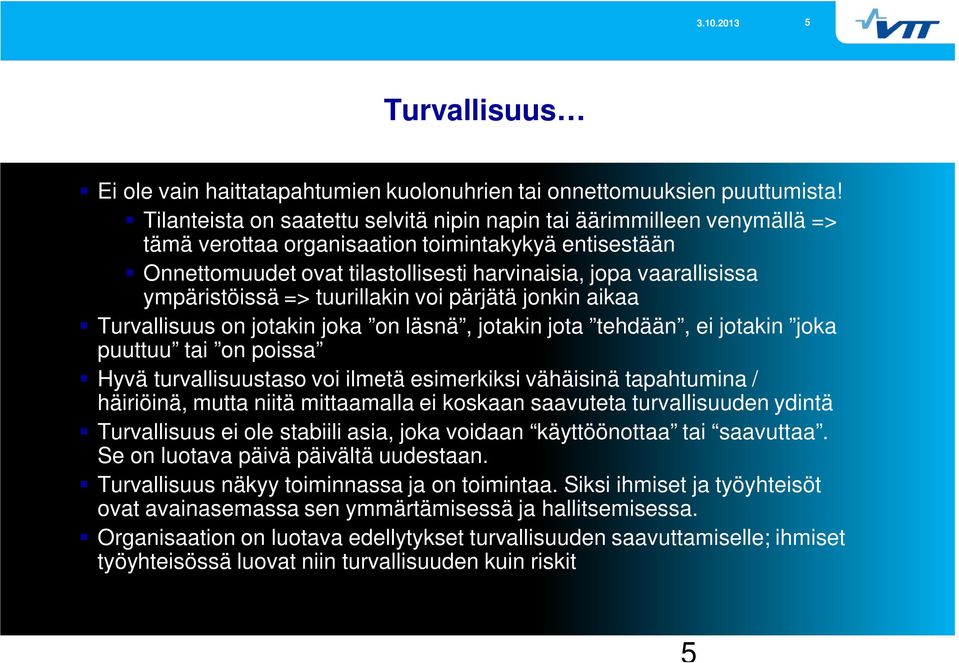 3.10.2013 5 VTT

Turvallisuus…

Ei ole vain haittatapahtumien kuolonuhrien tai onnettomuuksien puuttumista!

Tilanteista on saatettu selvitä nipin napin tai äärimmilleen venymällä => tämä verottaa organisaation toimintakykyä entisestään

Onnettomuudet ovat tilastollisesti harvinaisia, jopa vaarallisissa ympäristöissä => tuurillakin voi pärjätä jonkin aikaa

Turvallisuus on jotakin joka ”on läsnä”, jotakin jota ”tehdään”, ei jotakin ”joka puuttuu” tai ”on poissa”

Hyvä turvallisuustaso voi ilmetä esimerkiksi vähäisinä tapahtumina / häiriöinä, mutta niitä mittaamalla ei koskaan saavuteta turvallisuuden ydintä

Turvallisuus ei ole stabiili asia, joka voidaan “käyttöönottaa” tai “saavuttaa”. Se on luotava päivä päivältä uudestaan.

Turvallisuus näkyy toiminnassa ja on toimintaa. Siksi ihmiset ja työyhteisöt ovat avainasemassa sen ymmärtämisessä ja hallitsemisessa.

Organisaation on luotava edellytykset turvallisuuden saavuttamiselle; ihmiset työyhteisössä luovat niin turvallisuuden kuin riskit

5